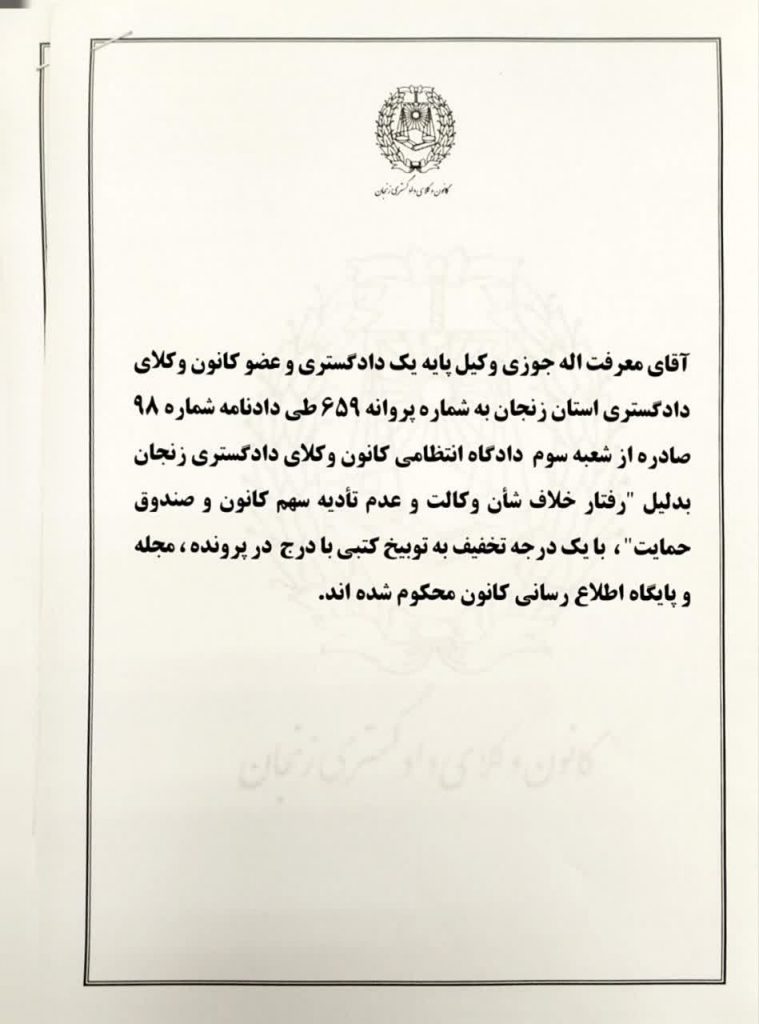 کانون وکلای دادگستری زنجان

آقای معرفت اله جوزی وکیل پایه یک دادگستری و عضو کانون وکلای دادگستری استان زنجان به شماره پروانه ۶۵۹ طی دادنامه شماره ۹۸ صادره از شعبه سوم دادگاه انتظامی کانون وکلای دادگستری زنجان بدلیل "رفتار خلاف شأن وکالت و عدم تأدیه سهم کانون و صندوق حمایت"، با یک درجه تخفیف به توبیخ کتبی با درج در پرونده، مجله و پایگاه اطلاع رسانی کانون محکوم شده اند.

کانون وکلای دادگستری زنجان